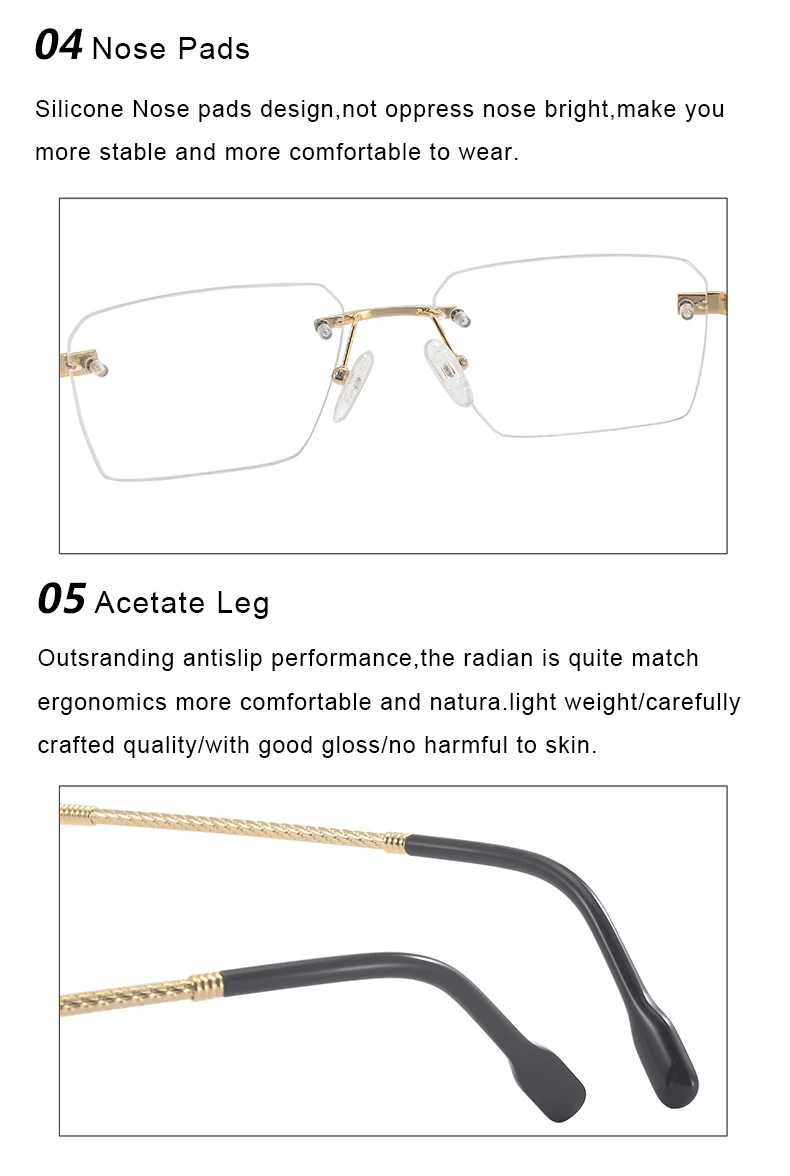 04 Nose Pads

Silicone Nose pads design,not oppress nose bright,make you more stable and more comfortable to wear.

05 Acetate Leg

Outsranding antislip performance,the radian is quite match ergonomics more comfortable and natura.light weight/carefully crafted quality/with good gloss/no harmful to skin.